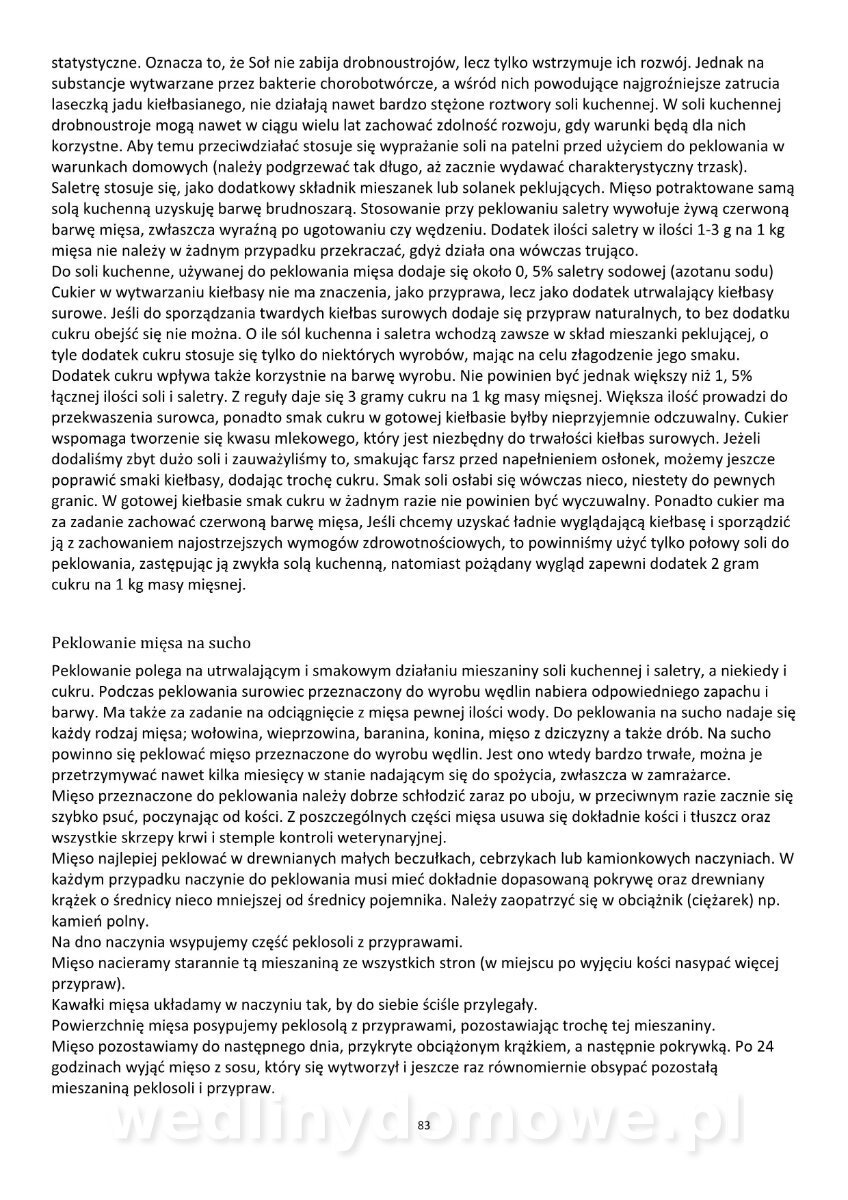 statystyczne. Oznacza to, że Soł nie zabija drobnoustrojów, lecz tylko wstrzymuje ich rozwój. Jednak na substancje wytwarzane przez bakterie chorobotwórcze, a wśród nich powodujące najgroźniejsze zatrucia laseczką jadu kiełbasianego, nie działają nawet bardzo stężone roztwory soli kuchennej. W soli kuchennej drobnoustroje mogą nawet w ciągu wielu lat zachować zdolność rozwoju, gdy warunki będą dla nich korzystne. Aby temu przeciwdziałać stosuje się wyprażanie soli na patelni przed użyciem do peklowania w warunkach domowych (należy podgrzewać tak długo, aż zacznie wydawać charakterystyczny trzask). Saletrę stosuje się, jako dodatkowy składnik mieszanek lub solanek peklujących. Mięso potraktowane samą solą kuchenną uzyskuję barwę brudnoszarą. Stosowanie przy peklowaniu saletry wywołuje żywą czerwoną barwę mięsa, zwłaszcza wyraźną po ugotowaniu czy wędzeniu. Dodatek ilości saletry w ilości 1-3 g na 1 kg mięsa nie należy w żadnym przypadku przekraczać, gdyż działa ona wówczas trująco.
Do soli kuchenne, używanej do peklowania mięsa dodaje się około 0, 5% saletry sodowej (azotanu sodu) Cukier w wytwarzaniu kiełbasy nie ma znaczenia, jako przyprawa, lecz jako dodatek utrwalający kiełbasy surowe. Jeśli do sporządzania twardych kiełbas surowych dodaje się przypraw naturalnych, to bez dodatku cukru obejść się nie można. O ile sól kuchenna i saletra wchodzą zawsze w skład mieszanki peklującej, o tyle dodatek cukru stosuje się tylko do niektórych wyrobów, mając na celu złagodzenie jego smaku. Dodatek cukru wpływa także korzystnie na barwę wyrobu. Nie powinien być jednak większy niż 1, 5% łącznej ilości soli i saletry. Z reguły daje się 3 gramy cukru na 1 kg masy mięsnej. Większa ilość prowadzi do przekwaszenia surowca, ponadto smak cukru w gotowej kiełbasie byłby nieprzyjemnie odczuwalny. Cukier wspomaga tworzenie się kwasu mlekowego, który jest niezbędny do trwałości kiełbas surowych. Jeżeli dodaliśmy zbyt dużo soli i zauważyliśmy to, smakując farsz przed napełnieniem osłonek, możemy jeszcze poprawić smaki kiełbasy, dodając trochę cukru. Smak soli osłabi się wówczas nieco, niestety do pewnych granic. W gotowej kiełbasie smak cukru w żadnym razie nie powinien być wyczuwalny. Ponadto cukier ma za zadanie zachować czerwoną barwę mięsa, Jeśli chcemy uzyskać ładnie wyglądającą kiełbasę i sporządzić ją z zachowaniem najostrzejszych wymogów zdrowotnościowych, to powinniśmy użyć tylko połowy soli do peklowania, zastępując ją zwykła solą kuchenną, natomiast pożądany wygląd zapewni dodatek 2 gram cukru na 1 kg masy mięsnej.

Peklowanie mięsa na sucho

Peklowanie polega na utrwalającym i smakowym działaniu mieszaniny soli kuchennej i saletry, a niekiedy i cukru. Podczas peklowania surowiec przeznaczony do wyrobu wędlin nabiera odpowiedniego zapachu i barwy. Ma także za zadanie na odciągnięcie z mięsa pewnej ilości wody. Do peklowania na sucho nadaje się każdy rodzaj mięsa; wołowina, wieprzowina, baranina, konina, mięso z dziczyzny a także drób. Na sucho powinno się peklować mięso przeznaczone do wyrobu wędlin. Jest ono wtedy bardzo trwałe, można je przetrzymywać nawet kilka miesięcy w stanie nadającym się do spożycia, zwłaszcza w zamrażarce.
Mięso przeznaczone do peklowania należy dobrze schłodzić zaraz po uboju, w przeciwnym razie zacznie się szybko psuć, poczynając od kości. Z poszczególnych części mięsa usuwa się dokładnie kości i tłuszcz oraz wszystkie skrzepy krwi i stemple kontroli weterynaryjnej.
Mięso najlepiej peklować w drewnianych małych beczułkach, cebrzykach lub kamionkowych naczyniach. W każdym przypadku naczynie do peklowania musi mieć dokładnie dopasowaną pokrywę oraz drewniany krążek o średnicy nieco mniejszej od średnicy pojemnika. Należy zaopatrzyć się w obciążnik (ciężarek) np. kamień polny.
Na dno naczynia wsypujemy część peklosoli z przyprawami.
Mięso nacieramy starannie tą mieszaniną ze wszystkich stron (w miejscu po wyjęciu kości nasypać więcej przypraw).
Kawałki mięsa układamy w naczyniu tak, by do siebie ściśle przylegały.
Powierzchnię mięsa posypujemy peklosolą z przyprawami, pozostawiając trochę tej mieszaniny.
Mięso pozostawiamy do następnego dnia, przykryte obciążonym krążkiem, a następnie pokrywką. Po 24 godzinach wyjąć mięso z sosu, który się wytworzył i jeszcze raz równomiernie obsypać pozostałą mieszaniną peklosoli i przypraw.

wedlinydomowe.pl
83